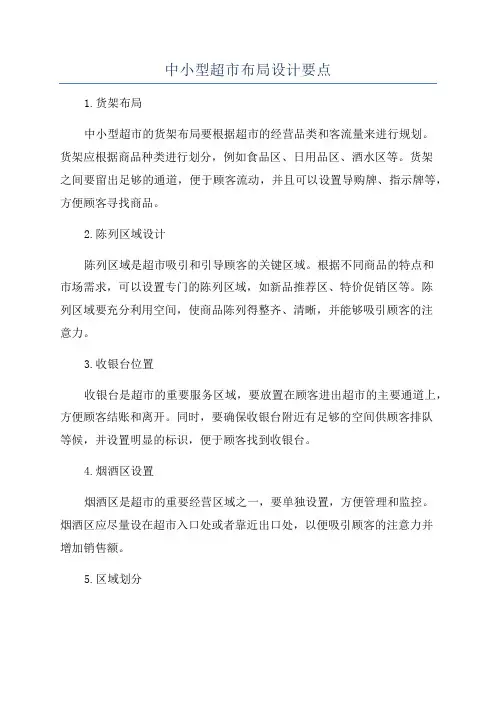 中小型超市布局设计要点

1.货架布局

中小型超市的货架布局要根据超市的经营品类和客流量来进行规划。货架应根据商品种类进行划分，例如食品区、日用品区、酒水区等。货架之间要留出足够的通道，便于顾客流动，并且可以设置导购牌、指示牌等，方便顾客寻找商品。

2.陈列区域设计

陈列区域是超市吸引和引导顾客的关键区域。根据不同商品的特点和市场需求，可以设置专门的陈列区域，如新品推荐区、特价促销区等。陈列区域要充分利用空间，使商品陈列得整齐、清晰，并能够吸引顾客的注意力。

3.收银台位置

收银台是超市的重要服务区域，要放置在顾客进出超市的主要通道上，方便顾客结账和离开。同时，要确保收银台附近有足够的空间供顾客排队等候，并设置明显的标识，便于顾客找到收银台。

4.烟酒区设置

烟酒区是超市的重要经营区域之一，要单独设置，方便管理和监控。烟酒区应尽量设在超市入口处或者靠近出口处，以便吸引顾客的注意力并增加销售额。

5.区域划分